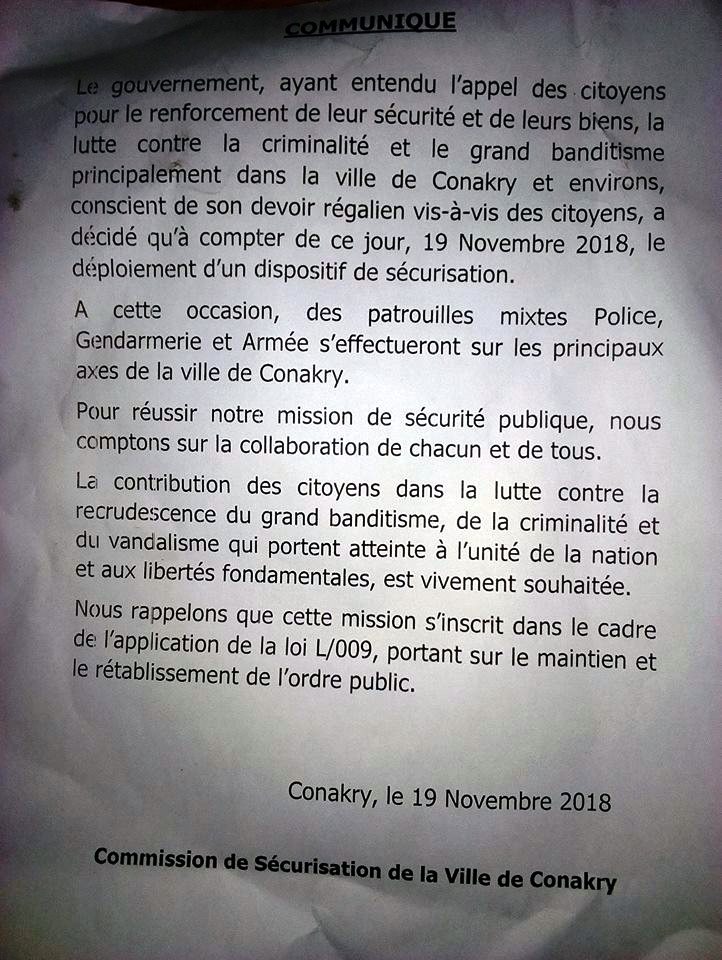 COMMUNIQUE

Le gouvernement, ayant entendu l'appel des citoyens pour le renforcement de leur sécurité et de leurs biens, la lutte contre la criminalité et le grand banditisme principalement dans la ville de Conakry et environs, conscient de son devoir régalien vis-à-vis des citoyens, a décidé qu'à compter de ce jour, 19 Novembre 2018, le déploiement d'un dispositif de sécurisation.

A cette occasion, des patrouilles mixtes Police, Gendarmerie et Armée s'effectueront sur les principaux axes de la ville de Conakry.

Pour réussir notre mission de sécurité publique, nous comptons sur la collaboration de chacun et de tous.

La contribution des citoyens dans la lutte contre la recrudescence du grand banditisme, de la criminalité et du vandalisme qui portent atteinte à l'unité de la nation et aux libertés fondamentales, est vivement souhaitée.

Nous rappelons que cette mission s'inscrit dans le cadre de l'application de la loi L/009, portant sur le maintien et le rétablissement de l'ordre public.

Conakry, le 19 Novembre 2018

Commission de Sécurisation de la Ville de Conakry